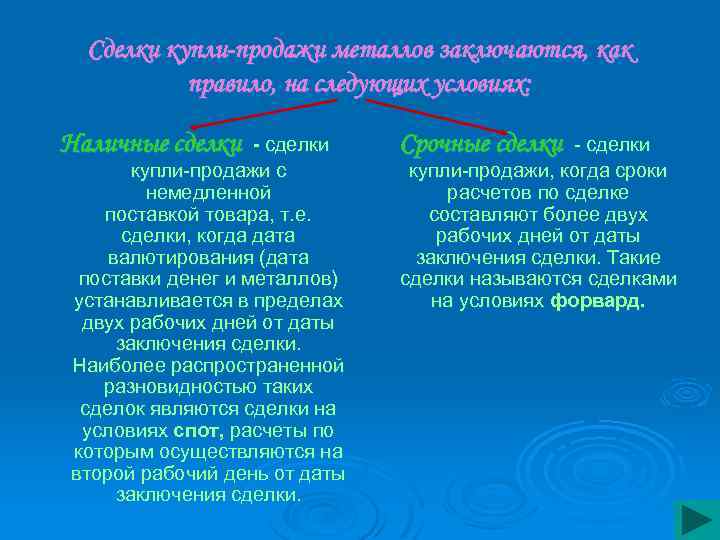 Сделки купли-продажи металлов заключаются, как правило, на следующих условиях:

Наличные сделки - сделки купли-продажи с немедленной поставкой товара, т.е. сделки, когда дата валютирования (дата поставки денег и металлов) устанавливается в пределах двух рабочих дней от даты заключения сделки. Наиболее распространенной разновидностью таких сделок являются сделки на условиях спот, расчеты по которым осуществляются на второй рабочий день от даты заключения сделки.

Срочные сделки - сделки купли-продажи, когда сроки расчетов по сделке составляют более двух рабочих дней от даты заключения сделки. Такие сделки называются сделками на условиях форвард.